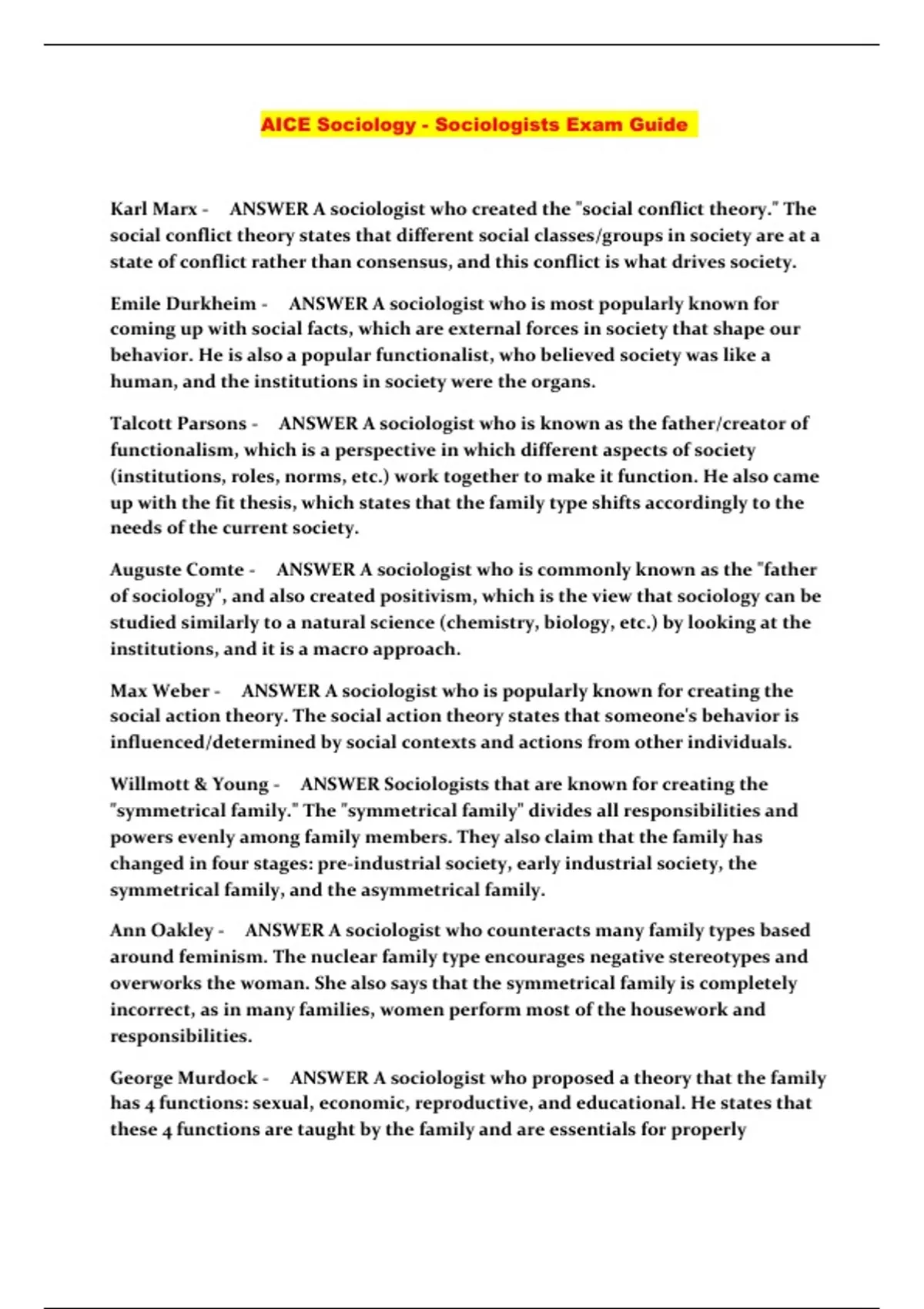 AICE Sociology - Sociologists Exam Guide

Karl Marx - ANSWER A sociologist who created the "social conflict theory." The social conflict theory states that different social classes/groups in society are at a state of conflict rather than consensus, and this conflict is what drives society.

Emile Durkheim - ANSWER A sociologist who is most popularly known for coming up with social facts, which are external forces in society that shape our behavior. He is also a popular functionalist, who believed society was like a human, and the institutions in society were the organs.

Talcott Parsons - ANSWER A sociologist who is known as the father/creator of functionalism, which is a perspective in which different aspects of society (institutions, roles, norms, etc.) work together to make it function. He also came up with the fit thesis, which states that the family type shifts accordingly to the needs of the current society.

Auguste Comte - ANSWER A sociologist who is commonly known as the "father of sociology", and also created positivism, which is the view that sociology can be studied similarly to a natural science (chemistry, biology, etc.) by looking at the institutions, and it is a macro approach.

Max Weber - ANSWER A sociologist who is popularly known for creating the social action theory. The social action theory states that someone's behavior is influenced/determined by social contexts and actions from other individuals.

Willmott & Young - ANSWER Sociologists that are known for creating the "symmetrical family." The "symmetrical family" divides all responsibilities and powers evenly among family members. They also claim that the family has changed in four stages: pre-industrial society, early industrial society, the symmetrical family, and the asymmetrical family.

Ann Oakley - ANSWER A sociologist who counteracts many family types based around feminism. The nuclear family type encourages negative stereotypes and overworks the woman. She also says that the symmetrical family is completely incorrect, as in many families, women perform most of the housework and responsibilities.

George Murdock - ANSWER A sociologist who proposed a theory that the family has 4 functions: sexual, economic, reproductive, and educational. He states that these 4 functions are taught by the family and are essentials for properly